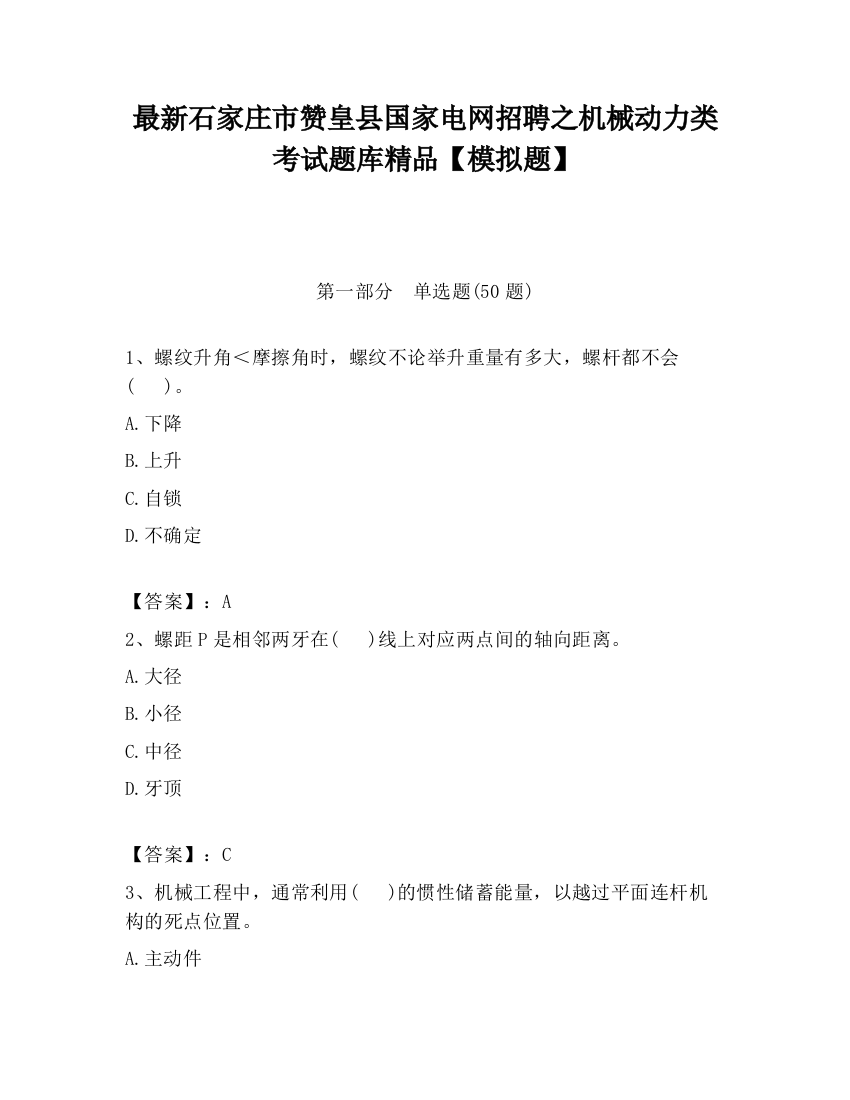 最新石家庄市赞皇县国家电网招聘之机械动力类考试题库精品【模拟题】

第一部分　单选题(50 题)

1、螺纹升角＜摩擦角时，螺纹不论举升重量有多大，螺杆都不会(　　)。

A.下降

B.上升

C.自锁

D.不确定

【答案】：A

2、螺距 P 是相邻两牙在(　　)线上对应两点间的轴向距离。

A.大径

B.小径

C.中径

D.牙顶

【答案】：C

3、机械工程中，通常利用(　　)的惯性储蓄能量，以越过平面连杆机构的死点位置。

A.主动件